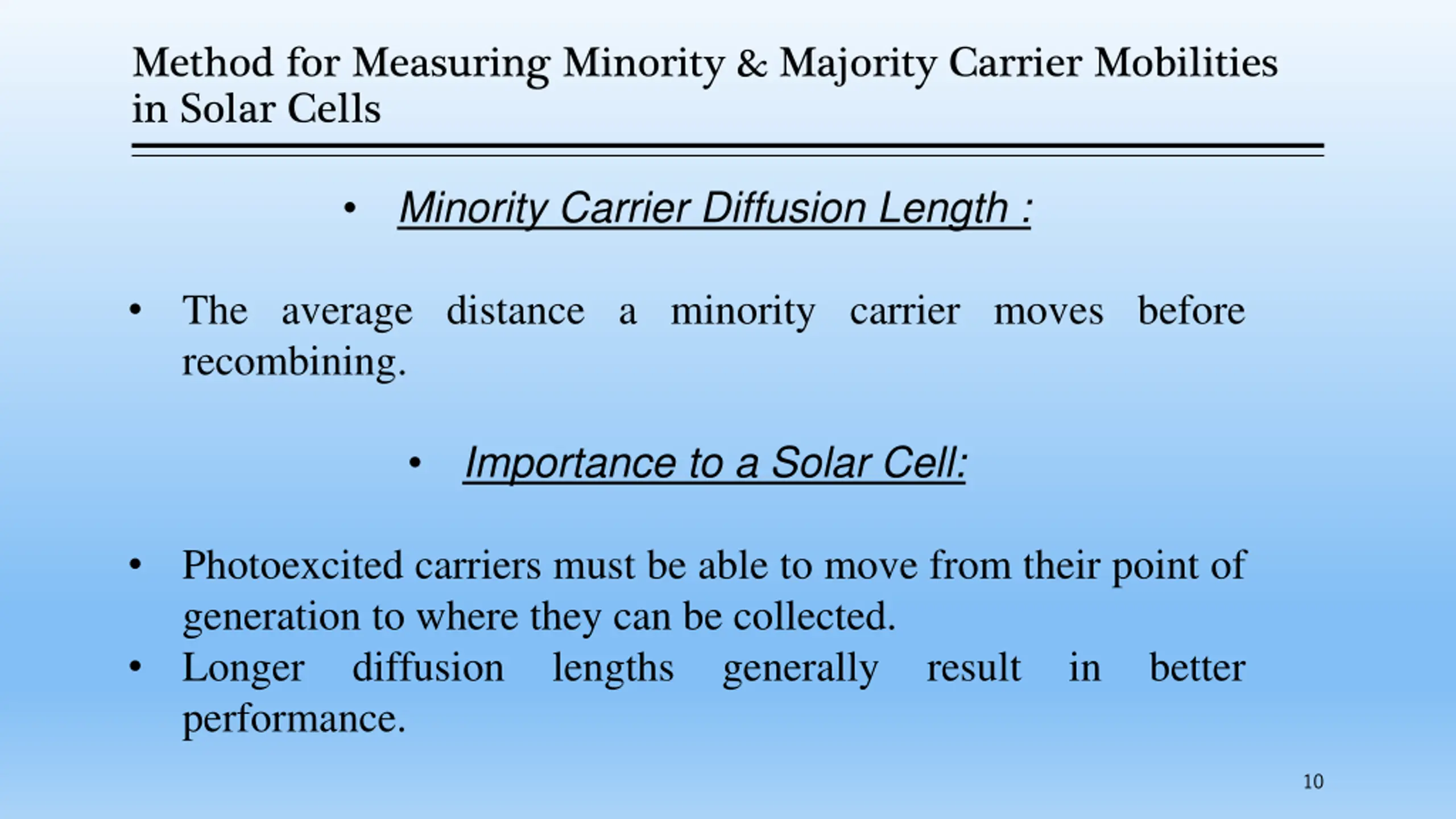 Method for Measuring Minority & Majority Carrier Mobilities in Solar Cells

• Minority Carrier Diffusion Length :

• The average distance a minority carrier moves before recombining.

• Importance to a Solar Cell:

• Photoexcited carriers must be able to move from their point of generation to where they can be collected.
• Longer diffusion lengths generally result in better performance.

10